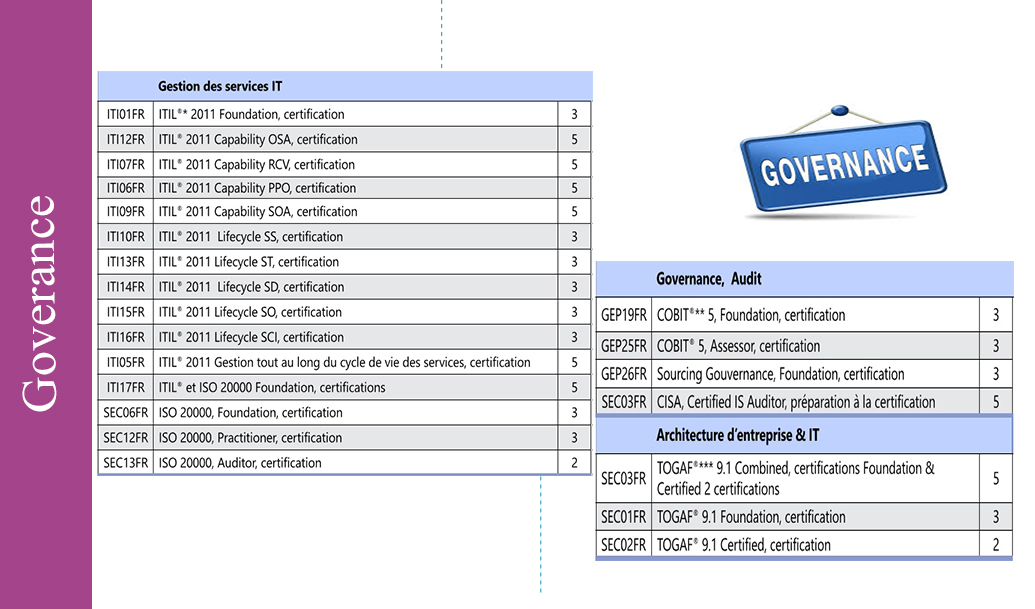 Goverance

| | Gestion des services IT | |
|---|---|---|
| ITI01FR | ITIL®* 2011 Foundation, certification | 3 |
| ITI12FR | ITIL® 2011 Capability OSA, certification | 5 |
| ITI07FR | ITIL® 2011 Capability RCV, certification | 5 |
| ITI06FR | ITIL® 2011 Capability PPO, certification | 5 |
| ITI09FR | ITIL® 2011 Capability SOA, certification | 5 |
| ITI10FR | ITIL® 2011 Lifecycle SS, certification | 3 |
| ITI13FR | ITIL® 2011 Lifecycle ST, certification | 3 |
| ITI14FR | ITIL® 2011 Lifecycle SD, certification | 3 |
| ITI15FR | ITIL® 2011 Lifecycle SO, certification | 3 |
| ITI16FR | ITIL® 2011 Lifecycle SCI, certification | 3 |
| ITI05FR | ITIL® 2011 Gestion tout au long du cycle de vie des services, certification | 5 |
| ITI17FR | ITIL® et ISO 20000 Foundation, certifications | 5 |
| SEC06FR | ISO 20000, Foundation, certification | 3 |
| SEC12FR | ISO 20000, Practitioner, certification | 3 |
| SEC13FR | ISO 20000, Auditor, certification | 2 |

GOVERNANCE

| | Governance, Audit | |
|---|---|---|
| GEP19FR | COBIT®** 5, Foundation, certification | 3 |
| GEP25FR | COBIT® 5, Assessor, certification | 3 |
| GEP26FR | Sourcing Gouvernance, Foundation, certification | 3 |
| SEC03FR | CISA, Certified IS Auditor, préparation à la certification | 5 |
| | Architecture d'entreprise & IT | |
| SEC03FR | TOGAF®*** 9.1 Combined, certifications Foundation & Certified 2 certifications | 5 |
| SEC01FR | TOGAF® 9.1 Foundation, certification | 3 |
| SEC02FR | TOGAF® 9.1 Certified, certification | 2 |